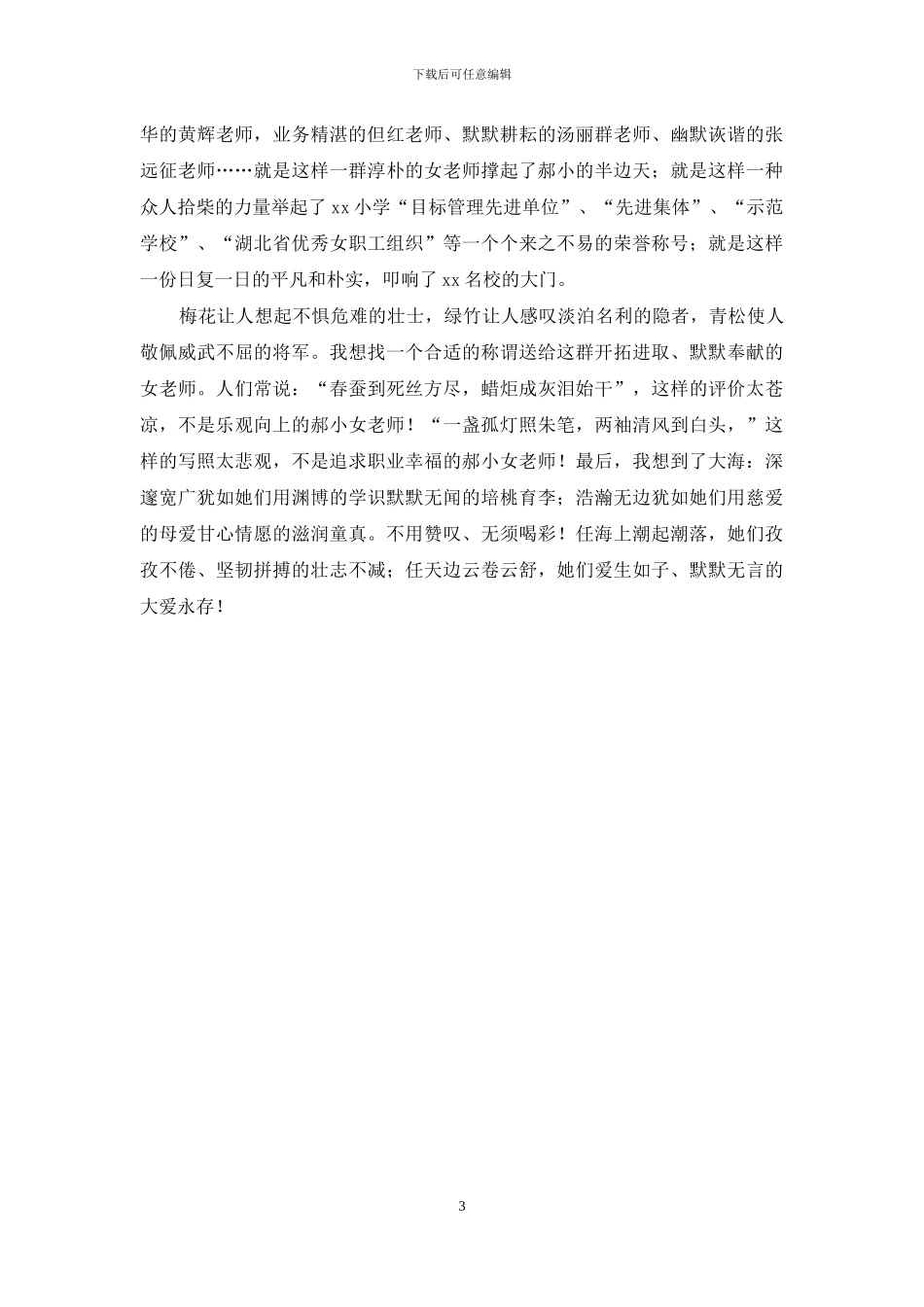 下载后可任意编辑

华的黄辉老师，业务精湛的但红老师、默默耕耘的汤丽群老师、幽默诙谐的张远征老师……就是这样一群淳朴的女老师撑起了郝小的半边天；就是这样一种众人拾柴的力量举起了xx小学“目标管理先进单位”、“先进集体”、“示范学校”、“湖北省优秀女职工组织”等一个个来之不易的荣誉称号；就是这样一份日复一日的平凡和朴实，叩响了xx名校的大门。

梅花让人想起不惧危难的壮士，绿竹让人感叹淡泊名利的隐者，青松使人敬佩威武不屈的将军。我想找一个合适的称谓送给这群开拓进取、默默奉献的女老师。人们常说：“春蚕到死丝方尽，蜡炬成灰泪始干”，这样的评价太苍凉，不是乐观向上的郝小女老师！“一盏孤灯照朱笔，两袖清风到白头，”这样的写照太悲观，不是追求职业幸福的郝小女老师！最后，我想到了大海：深邃宽广犹如她们用渊博的学识默默无闻的培桃育李；浩瀚无边犹如她们用慈爱的母爱甘心情愿的滋润童真。不用赞叹、无须喝彩！任海上潮起潮落，她们孜孜不倦、坚韧拼搏的壮志不减；任天边云卷云舒，她们爱生如子、默默无言的大爱永存！

3